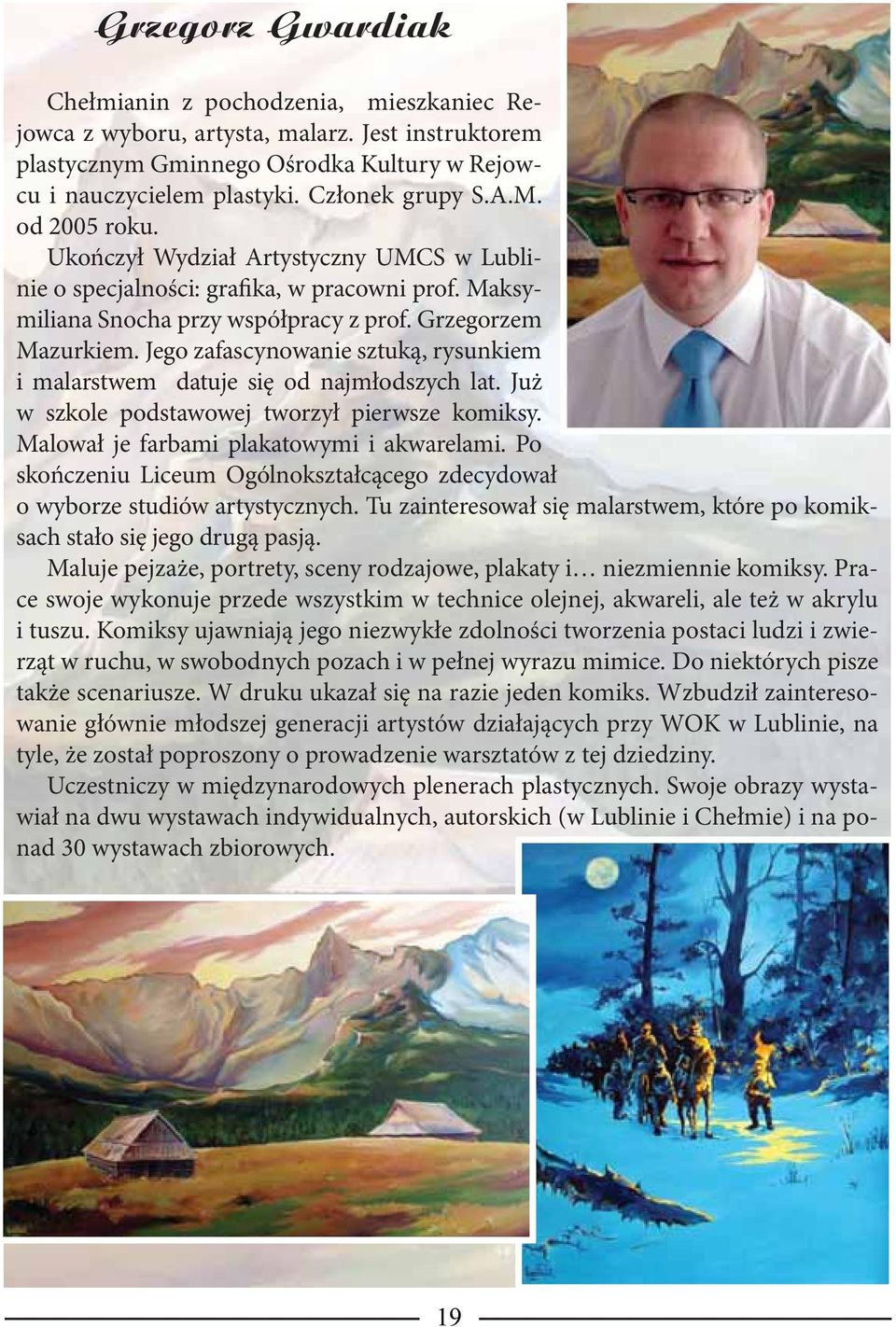 Grzegorz Gwardiak

Chełmianin z pochodzenia, mieszkaniec Rejowca z wyboru, artysta, malarz. Jest instruktorem plastycznym Gminnego Ośrodka Kultury w Rejowcu i nauczycielem plastyki. Członek grupy S.A.M. od 2005 roku.

Ukończył Wydział Artystyczny UMCS w Lublinie o specjalności: grafika, w pracowni prof. Maksymiliana Snocha przy współpracy z prof. Grzegorzem Mazurkiem. Jego zafascynowanie sztuką, rysunkiem i malarstwem datuje się od najmłodszych lat. Już w szkole podstawowej tworzył pierwsze komiksy. Malował je farbami plakatowymi i akwarelami. Po skończeniu Liceum Ogólnokształcącego zdecydował o wyborze studiów artystycznych. Tu zainteresował się malarstwem, które po komiksach stało się jego drugą pasją.

Maluje pejzaże, portrety, sceny rodzajowe, plakaty i… niezmiennie komiksy. Prace swoje wykonuje przede wszystkim w technice olejnej, akwareli, ale też w akrylu i tuszu. Komiksy ujawniają jego niezwykłe zdolności tworzenia postaci ludzi i zwierząt w ruchu, w swobodnych pozach i w pełnej wyrazu mimice. Do niektórych pisze także scenariusze. W druku ukazał się na razie jeden komiks. Wzbudził zainteresowanie głównie młodszej generacji artystów działających przy WOK w Lublinie, na tyle, że został poproszony o prowadzenie warsztatów z tej dziedziny.

Uczestniczy w międzynarodowych plenerach plastycznych. Swoje obrazy wystawiał na dwu wystawach indywidualnych, autorskich (w Lublinie i Chełmie) i na ponad 30 wystawach zbiorowych.

19